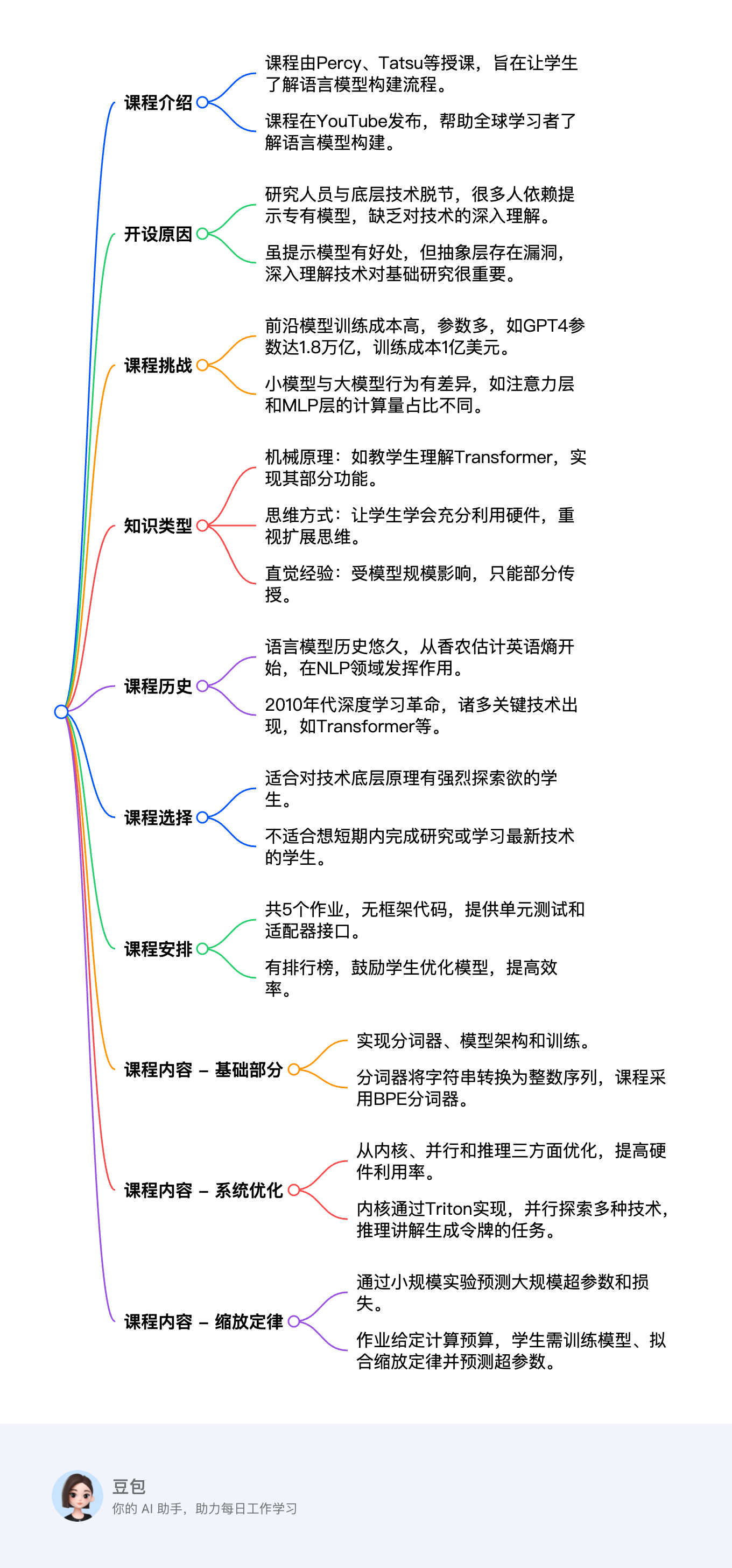 课程介绍

课程由Percy、Tatsu等授课，旨在让学生了解语言模型构建流程。

课程在YouTube发布，帮助全球学习者了解语言模型构建。

开设原因

研究人员与底层技术脱节，很多人依赖提示专有模型，缺乏对技术的深入理解。

虽提示模型有好处，但抽象层存在漏洞，深入理解技术对基础研究很重要。

课程挑战

前沿模型训练成本高，参数多，如GPT4参数达1.8万亿，训练成本1亿美元。

小模型与大模型行为有差异，如注意力层和MLP层的计算量占比不同。

知识类型

机械原理：如教学生理解Transformer，实现其部分功能。

思维方式：让学生学会充分利用硬件，重视扩展思维。

直觉经验：受模型规模影响，只能部分传授。

课程历史

语言模型历史悠久，从香农估计英语熵开始，在NLP领域发挥作用。

2010年代深度学习革命，诸多关键技术出现，如Transformer等。

课程选择

适合对技术底层原理有强烈探索欲的学生。

不适合想短期内完成研究或学习最新技术的学生。

课程安排

共5个作业，无框架代码，提供单元测试和适配器接口。

有排行榜，鼓励学生优化模型，提高效率。

课程内容 – 基础部分

实现分词器、模型架构和训练。

分词器将字符串转换为整数序列，课程采用BPE分词器。

课程内容 – 系统优化

从内核、并行和推理三方面优化，提高硬件利用率。

内核通过Triton实现，并行探索多种技术，推理讲解生成令牌的任务。

课程内容 – 缩放定律

通过小规模实验预测大规模超参数和损失。

作业给定计算预算，学生需训练模型、拟合缩放定律并预测超参数。

豆包
你的 AI 助手，助力每日工作学习